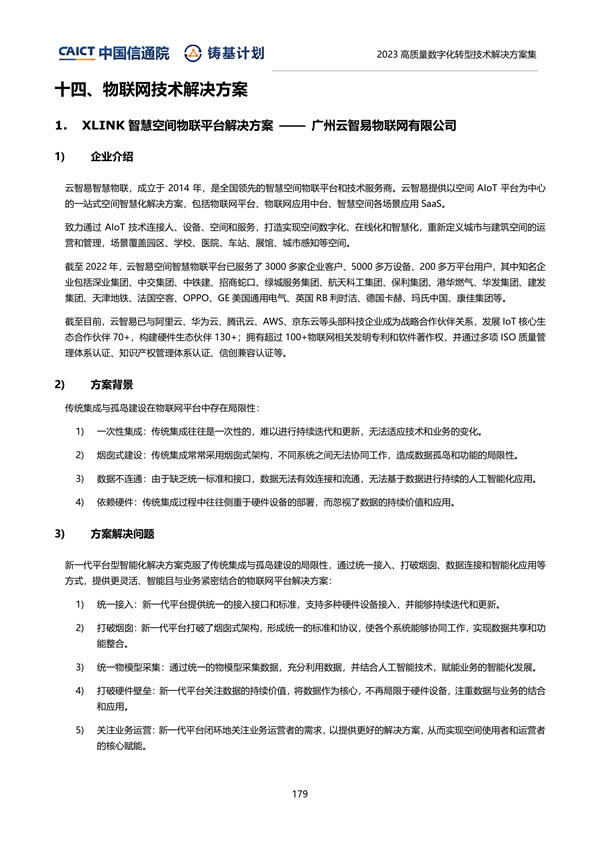 CAICT 中国信通院　铸基计划　2023 高质量数字化转型技术解决方案集

十四、物联网技术解决方案

1． XLINK 智慧空间物联平台解决方案 —— 广州云智易物联网有限公司

1)　企业介绍

云智易智慧物联，成立于 2014 年，是全国领先的智慧空间物联平台和技术服务商。云智易提供以空间 AIoT 平台为中心的一站式空间智慧化解决方案，包括物联网平台、物联网应用中台、智慧空间各场景应用 SaaS。

致力通过 AIoT 技术连接人、设备、空间和服务，打造实现空间数字化、在线化和智慧化，重新定义城市与建筑空间的运营和管理，场景覆盖园区、学校、医院、车站、展馆、城市感知等空间。

截至 2022 年，云智易空间智慧物联平台已服务了 3000 多家企业客户、5000 多万设备、200 多万平台用户，其中知名企业包括深业集团、中交集团、中铁建、招商蛇口、绿城服务集团、航天科工集团、保利集团、港华燃气、华发集团、建发集团、天津地铁、法国空客、OPPO、GE 美国通用电气、英国 RB 利时洁、德国卡赫、玛氏中国、康佳集团等。

截至目前，云智易已与阿里云、华为云、腾讯云、AWS、京东云等头部科技企业成为战略合作伙伴关系，发展 IoT 核心生态合作伙伴 70+，构建硬件生态伙伴 130+；拥有超过 100+物联网相关发明专利和软件著作权，并通过多项 ISO 质量管理体系认证、知识产权管理体系认证、信创兼容认证等。

2)　方案背景

传统集成与孤岛建设在物联网平台中存在局限性：

1)　一次性集成：传统集成往往是一次性的，难以进行持续迭代和更新，无法适应技术和业务的变化。

2)　烟囱式建设：传统集成常常采用烟囱式架构，不同系统之间无法协同工作，造成数据孤岛和功能的局限性。

3)　数据不连通：由于缺乏统一标准和接口，数据无法有效连接和流通，无法基于数据进行持续的人工智能化应用。

4)　依赖硬件：传统集成过程中往往侧重于硬件设备的部署，而忽视了数据的持续价值和应用。

3)　方案解决问题

新一代平台型智能化解决方案克服了传统集成与孤岛建设的局限性，通过统一接入、打破烟囱、数据连接和智能化应用等方式，提供更灵活、智能且与业务紧密结合的物联网平台解决方案：

1)　统一接入：新一代平台提供统一的接入接口和标准，支持多种硬件设备接入，并能够持续迭代和更新。

2)　打破烟囱：新一代平台打破了烟囱式架构，形成统一的标准和协议，使各个系统能够协同工作，实现数据共享和功能整合。

3)　统一物模型采集：通过统一的物模型采集数据，充分利用数据，并结合人工智能技术，赋能业务的智能化发展。

4)　打破硬件壁垒：新一代平台关注数据的持续价值，将数据作为核心，不再局限于硬件设备，注重数据与业务的结合和应用。

5)　关注业务运营：新一代平台闭环地关注业务运营者的需求，以提供更好的解决方案，从而实现空间使用者和运营者的核心赋能。

179